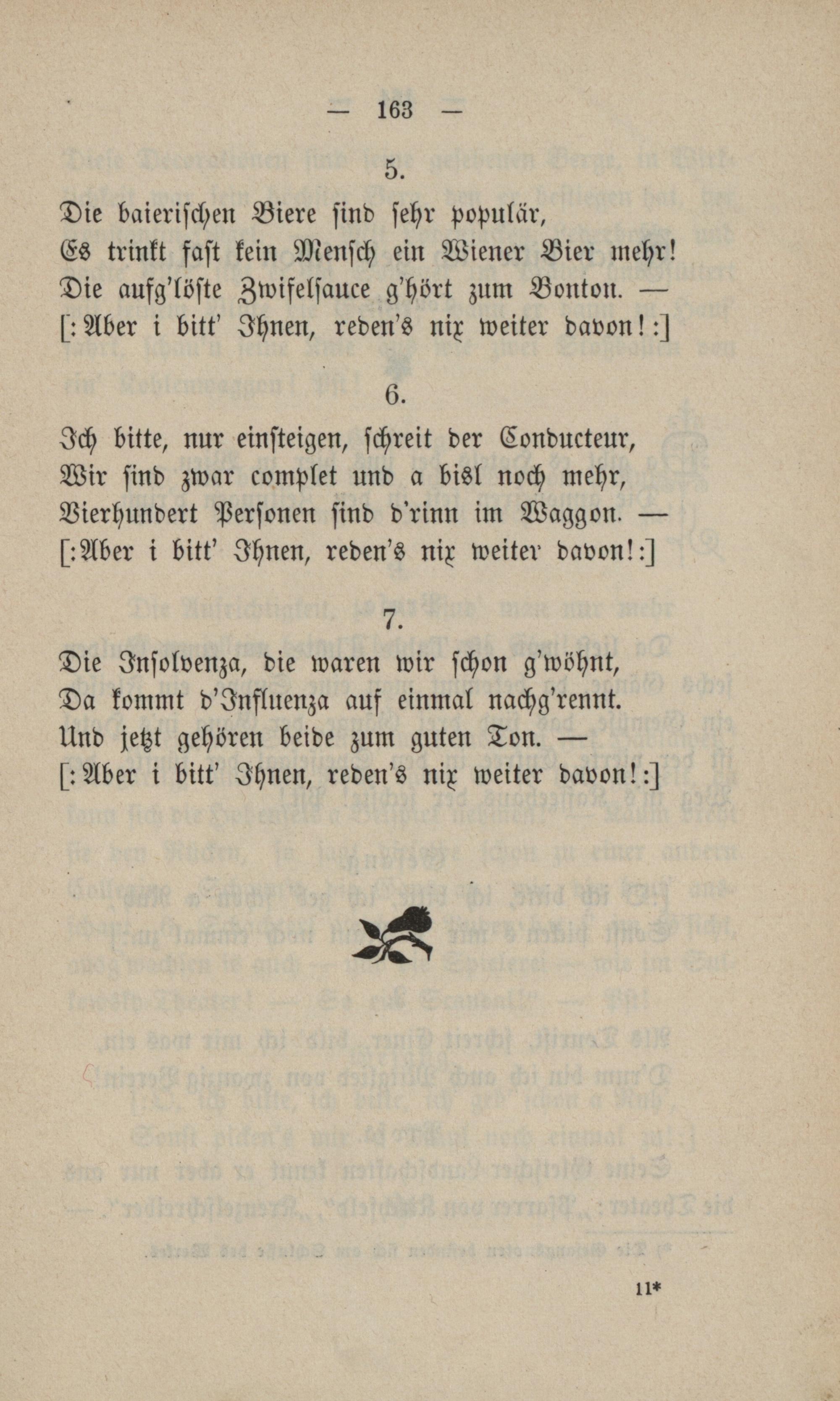 — 163 —

5.

Die baierischen Biere sind sehr populär,
Es trinkt fast kein Mensch ein Wiener Bier mehr!
Die aufg'löste Zwifelsauce g'hört zum Bonton. —
[: Aber i bitt' Ihnen, reden's nix weiter davon! :]

6.

Ich bitte, nur einsteigen, schreit der Conducteur,
Wir sind zwar complet und a bisl noch mehr,
Vierhundert Personen sind d'rinn im Waggon. —
[: Aber i bitt' Ihnen, reden's nix weiter davon! :]

7.

Die Insolvenza, die waren wir schon g'wöhnt,
Da kommt d'Influenza auf einmal nachg'rennt.
Und jetzt gehören beide zum guten Ton. —
[: Aber i bitt' Ihnen, reden's nix weiter davon! :]

11*